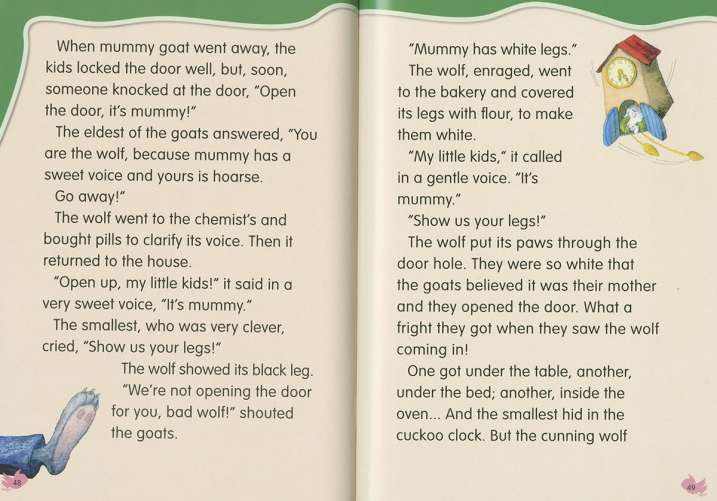 When mummy goat went away, the kids locked the door well, but, soon, someone knocked at the door, "Open the door, it's mummy!"

The eldest of the goats answered, "You are the wolf, because mummy has a sweet voice and yours is hoarse. Go away!"

The wolf went to the chemist's and bought pills to clarify its voice. Then it returned to the house.

"Open up, my little kids!" it said in a very sweet voice, "It's mummy."

The smallest, who was very clever, cried, "Show us your legs!"

The wolf showed its black leg.

"We're not opening the door for you, bad wolf!" shouted the goats.

48

"Mummy has white legs."

The wolf, enraged, went to the bakery and covered its legs with flour, to make them white.

"My little kids," it called in a gentle voice. "It's mummy."

"Show us your legs!"

The wolf put its paws through the door hole. They were so white that the goats believed it was their mother and they opened the door. What a fright they got when they saw the wolf coming in!

One got under the table, another, under the bed; another, inside the oven... And the smallest hid in the cuckoo clock. But the cunning wolf

49